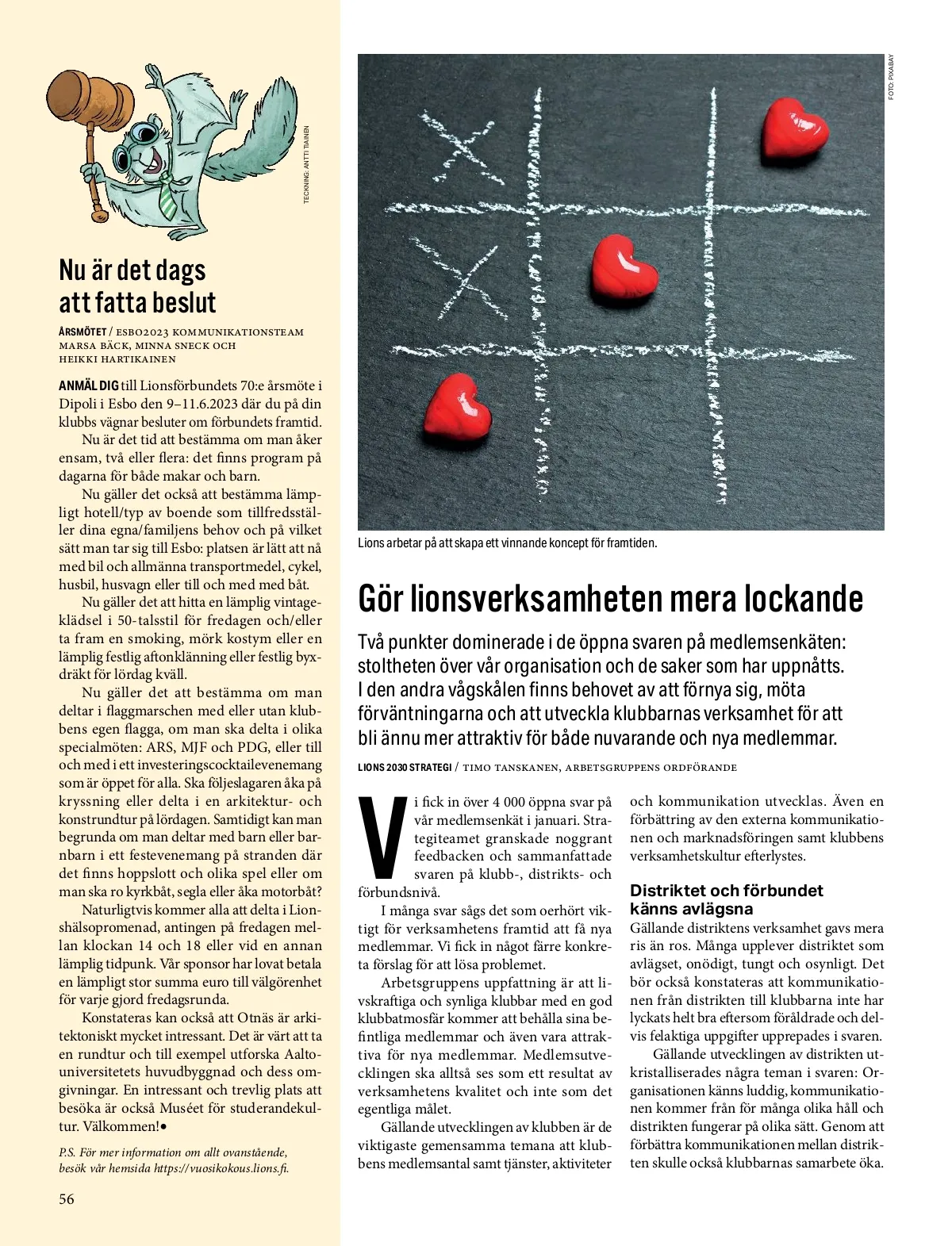 TECKNING: ANTTI TIAINEN

Nu är det dags att fatta beslut

ÅRSMÖTET / ESBO2023 KOMMUNIKATIONSTEAM MARSA BÄCK, MINNA SNECK OCH HEIKKI HARTIKAINEN

ANMÄL DIG till Lionsförbundets 70:e årsmöte i Dipoli i Esbo den 9–11.6.2023 där du på din klubbs vägnar besluter om förbundets framtid.

Nu är det tid att bestämma om man åker ensam, två eller flera: det finns program på dagarna för både makar och barn.

Nu gäller det också att bestämma lämpligt hotell/typ av boende som tillfredsställer dina egna/familjens behov och på vilket sätt man tar sig till Esbo: platsen är lätt att nå med bil och allmänna transportmedel, cykel, husbil, husvagn eller till och med med båt.

Nu gäller det att hitta en lämplig vintageklädsel i 50-talsstil för fredagen och/eller ta fram en smoking, mörk kostym eller en lämplig festlig aftonklänning eller festlig byxdräkt för lördag kväll.

Nu gäller det att bestämma om man deltar i flaggmarschen med eller utan klubbens egen flagga, om man ska delta i olika specialmöten: ARS, MJF och PDG, eller till och med i ett investeringscocktailevenemang som är öppet för alla. Ska följeslagaren åka på kryssning eller delta i en arkitektur- och konstrundtur på lördagen. Samtidigt kan man begrunda om man deltar med barn eller barnbarn i ett festevenemang på stranden där det finns hoppslott och olika spel eller om man ska ro kyrkbåt, segla eller åka motorbåt?

Naturligtvis kommer alla att delta i Lionshälsopromenad, antingen på fredagen mellan klockan 14 och 18 eller vid en annan lämplig tidpunk. Vår sponsor har lovat betala en lämpligt stor summa euro till välgörenhet för varje gjord fredagsrunda.

Konstateras kan också att Otnäs är arkitektoniskt mycket intressant. Det är värt att ta en rundtur och till exempel utforska Aaltouniversitetets huvudbyggnad och dess omgivningar. En intressant och trevlig plats att besöka är också Muséet för studerandekultur. Välkommen!•

P.S. För mer information om allt ovanstående, besök vår hemsida https://vuosikokous.lions.fi.

56

FOTO: PIXABAY

Lions arbetar på att skapa ett vinnande koncept för framtiden.

Gör lionsverksamheten mera lockande

Två punkter dominerade i de öppna svaren på medlemsenkäten: stoltheten över vår organisation och de saker som har uppnåtts. I den andra vågskålen finns behovet av att förnya sig, möta förväntningarna och att utveckla klubbarnas verksamhet för att bli ännu mer attraktiv för både nuvarande och nya medlemmar.

LIONS 2030 STRATEGI / TIMO TANSKANEN, ARBETSGRUPPENS ORDFÖRANDE

Vi fick in över 4 000 öppna svar på vår medlemsenkät i januari. Strategiteamet granskade noggrant feedbacken och sammanfattade svaren på klubb-, distrikts- och förbundsnivå.

I många svar sågs det som oerhört viktigt för verksamhetens framtid att få nya medlemmar. Vi fick in något färre konkreta förslag för att lösa problemet.

Arbetsgruppens uppfattning är att livskraftiga och synliga klubbar med en god klubbatmosfär kommer att behålla sina befintliga medlemmar och även vara attraktiva för nya medlemmar. Medlemsutvecklingen ska alltså ses som ett resultat av verksamhetens kvalitet och inte som det egentliga målet.

Gällande utvecklingen av klubben är de viktigaste gemensamma temana att klubbens medlemsantal samt tjänster, aktiviteter och kommunikation utvecklas. Även en förbättring av den externa kommunikationen och marknadsföringen samt klubbens verksamhetskultur efterlystes.

Distriktet och förbundet känns avlägsna
Gällande distriktens verksamhet gavs mera ris än ros. Många upplever distriktet som avlägset, onödigt, tungt och osynligt. Det bör också konstateras att kommunikationen från distrikten till klubbarna inte har lyckats helt bra eftersom föråldrade och delvis felaktiga uppgifter upprepades i svaren.

Gällande utvecklingen av distrikten utkristalliserades några teman i svaren: Organisationen känns luddig, kommunikationen kommer från för många olika håll och distrikten fungerar på olika sätt. Genom att förbättra kommunikationen mellan distrikten skulle också klubbarnas samarbete öka.